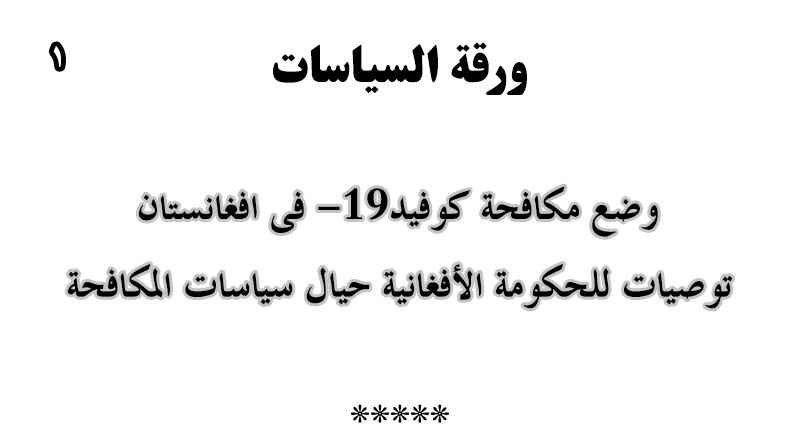 ١

ورقة السياسات

وضع مكافحة كوفيد19– فى افغانستان
توصيات للحكومة الأفغانية حيال سياسات المكافحة

*****